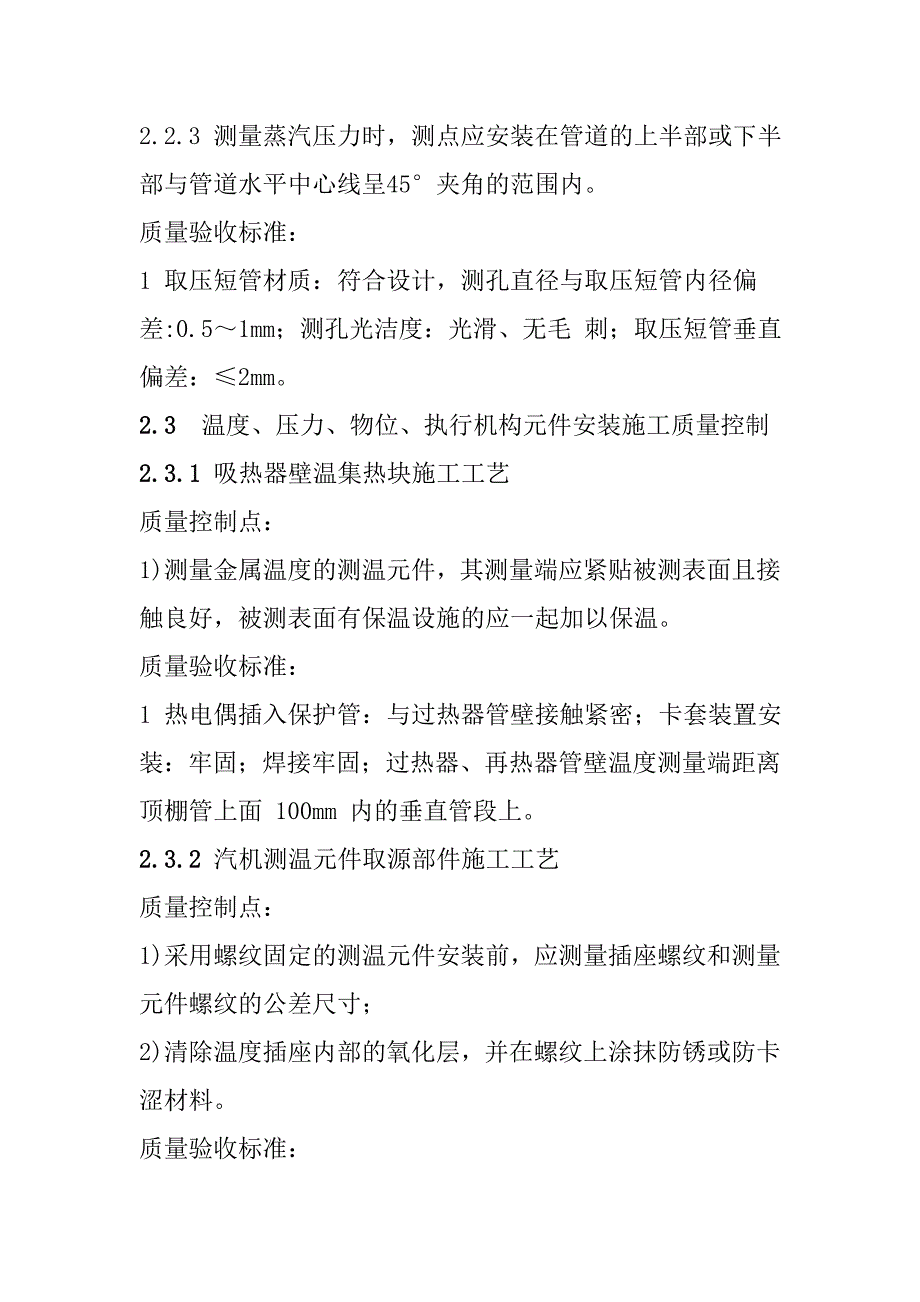 2.2.3 测量蒸汽压力时，测点应安装在管道的上半部或下半部与管道水平中心线呈45° 夹角的范围内。

质量验收标准：

1 取压短管材质：符合设计，测孔直径与取压短管内径偏差:0.5～1mm；测孔光洁度：光滑、无毛 刺；取压短管垂直偏差：≤2mm。

2.3 温度、压力、物位、执行机构元件安装施工质量控制

2.3.1 吸热器壁温集热块施工工艺

质量控制点：

1)测量金属温度的测温元件，其测量端应紧贴被测表面且接触良好，被测表面有保温设施的应一起加以保温。

质量验收标准：

1 热电偶插入保护管：与过热器管壁接触紧密；卡套装置安装：牢固；焊接牢固；过热器、再热器管壁温度测量端距离顶棚管上面 100mm 内的垂直管段上。

2.3.2 汽机测温元件取源部件施工工艺

质量控制点：

1)采用螺纹固定的测温元件安装前，应测量插座螺纹和测量元件螺纹的公差尺寸；

2)清除温度插座内部的氧化层，并在螺纹上涂抹防锈或防卡涩材料。

质量验收标准：